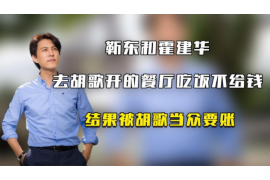 靳东和霍建华

去胡歌开的餐厅吃饭不给钱

结果被胡歌当众要账